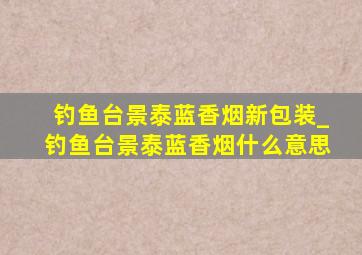 钓鱼台景泰蓝香烟新包装_钓鱼台景泰蓝香烟什么意思